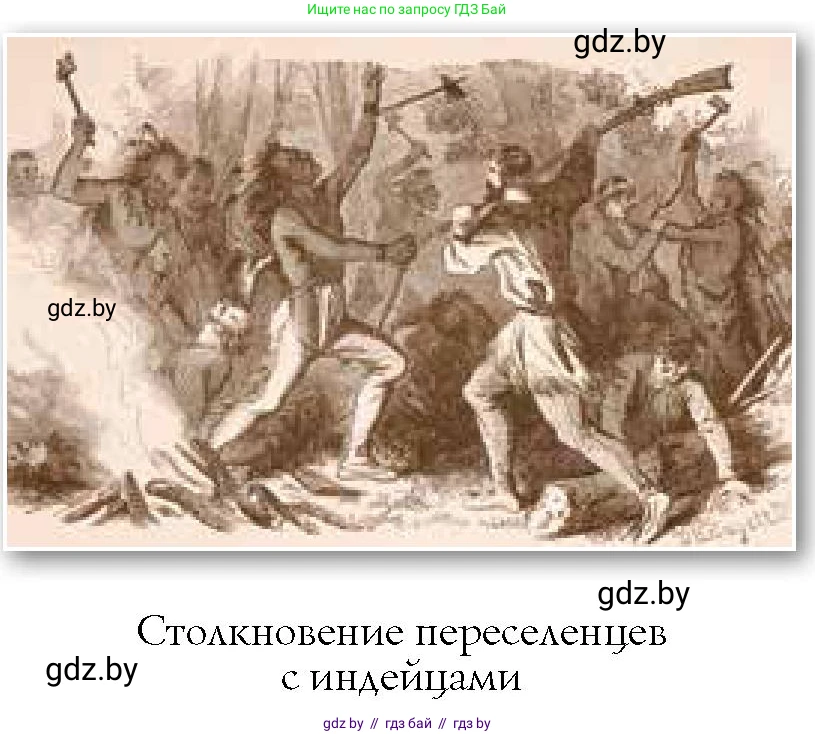 Ищите нас по запросу ГДЗ Бай

gdz.by

gdz.by

gdz.by

Столкновение переселенцев с индейцами

gdz.by

gdz by // гдз бай // гдз by